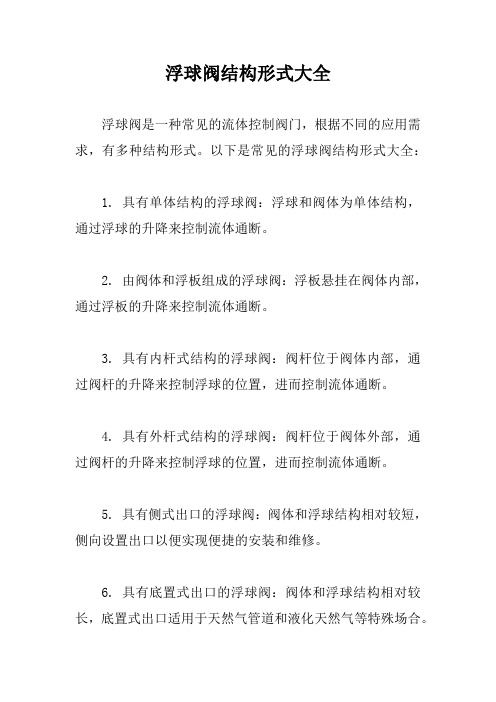 浮球阀结构形式大全

浮球阀是一种常见的流体控制阀门，根据不同的应用需求，有多种结构形式。以下是常见的浮球阀结构形式大全：

1. 具有单体结构的浮球阀：浮球和阀体为单体结构，通过浮球的升降来控制流体通断。

2. 由阀体和浮板组成的浮球阀：浮板悬挂在阀体内部，通过浮板的升降来控制流体通断。

3. 具有内杆式结构的浮球阀：阀杆位于阀体内部，通过阀杆的升降来控制浮球的位置，进而控制流体通断。

4. 具有外杆式结构的浮球阀：阀杆位于阀体外部，通过阀杆的升降来控制浮球的位置，进而控制流体通断。

5. 具有侧式出口的浮球阀：阀体和浮球结构相对较短，侧向设置出口以便实现便捷的安装和维修。

6. 具有底置式出口的浮球阀：阀体和浮球结构相对较长，底置式出口适用于天然气管道和液化天然气等特殊场合。